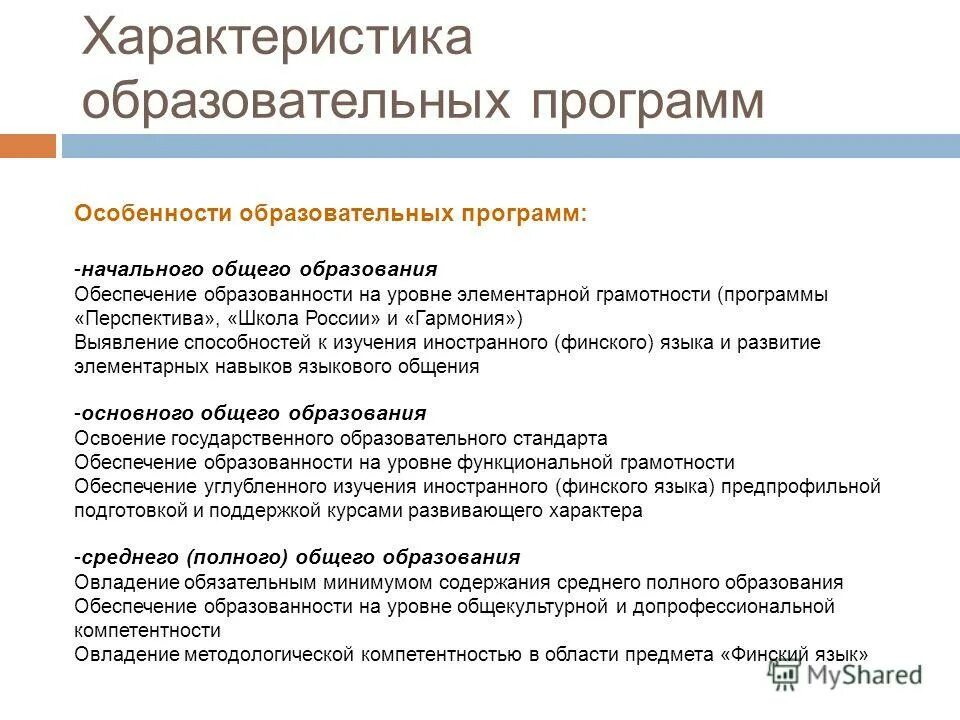 Характеристика образовательных программ

Особенности образовательных программ:

-начального общего образования
Обеспечение образованности на уровне элементарной грамотности (программы «Перспектива», «Школа России» и «Гармония»)
Выявление способностей к изучения иностранного (финского) языка и развитие элементарных навыков языкового общения

-основного общего образования
Освоение государственного образовательного стандарта
Обеспечение образованности на уровне функциональной грамотности
Обеспечение углубленного изучения иностранного (финского языка) предпрофильной подготовкой и поддержкой курсами развивающего характера

-среднего (полного) общего образования
Овладение обязательным минимумом содержания среднего полного образования
Обеспечение образованности на уровне общекультурной и допрофессиональной компетентности
Овладение методологической компетентностью в области предмета «Финский язык»

MyShared